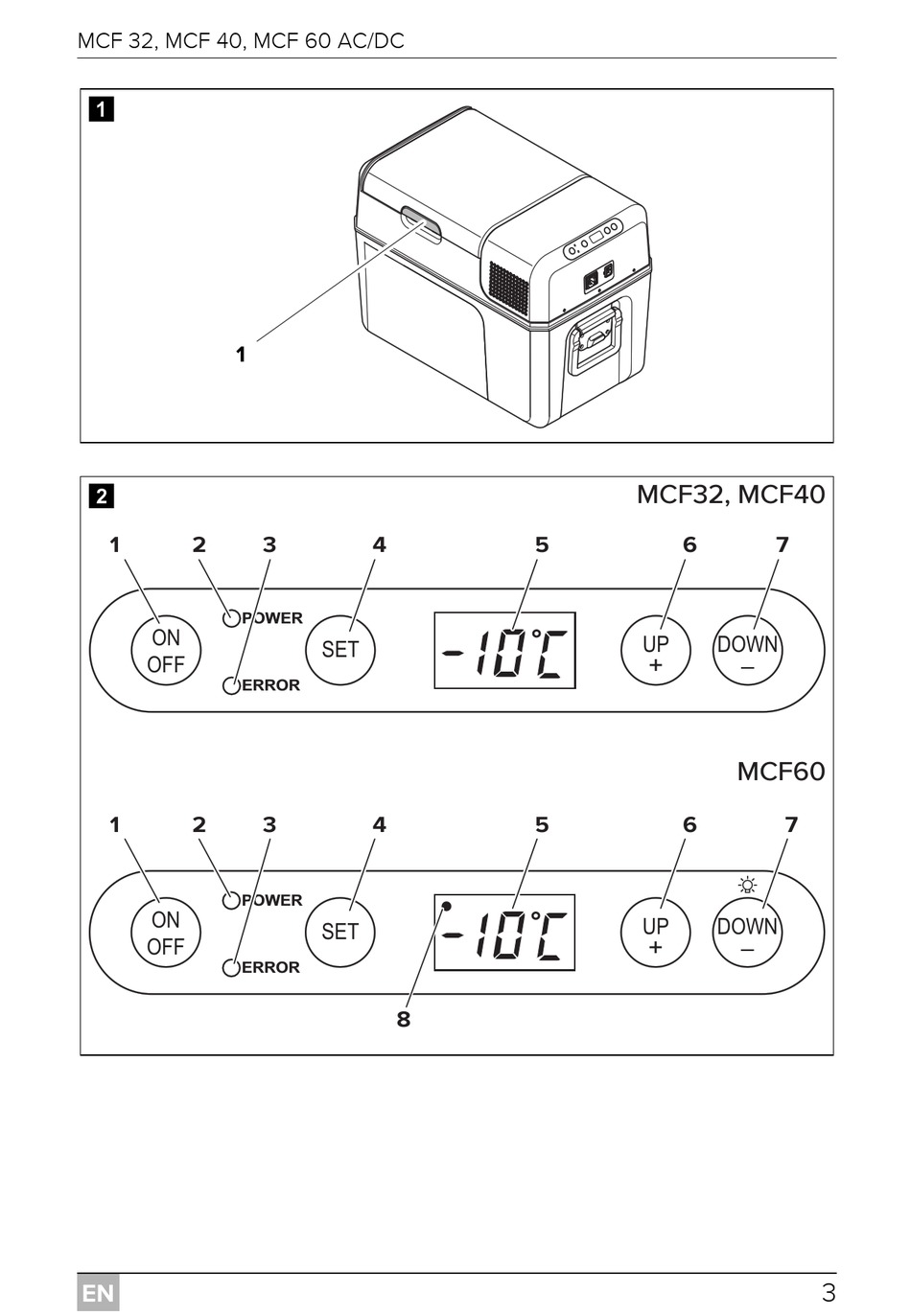 MCF 32, MCF 40, MCF 60 AC/DC

1

1

2

MCF32, MCF40

1 2 3 4 5 6 7

ON
OFF

POWER

ERROR

SET

-10°C

UP
+

DOWN
–

MCF60

1 2 3 4 5 6 7

ON
OFF

POWER

ERROR

SET

-10°C

UP
+

DOWN
–

8

EN

3